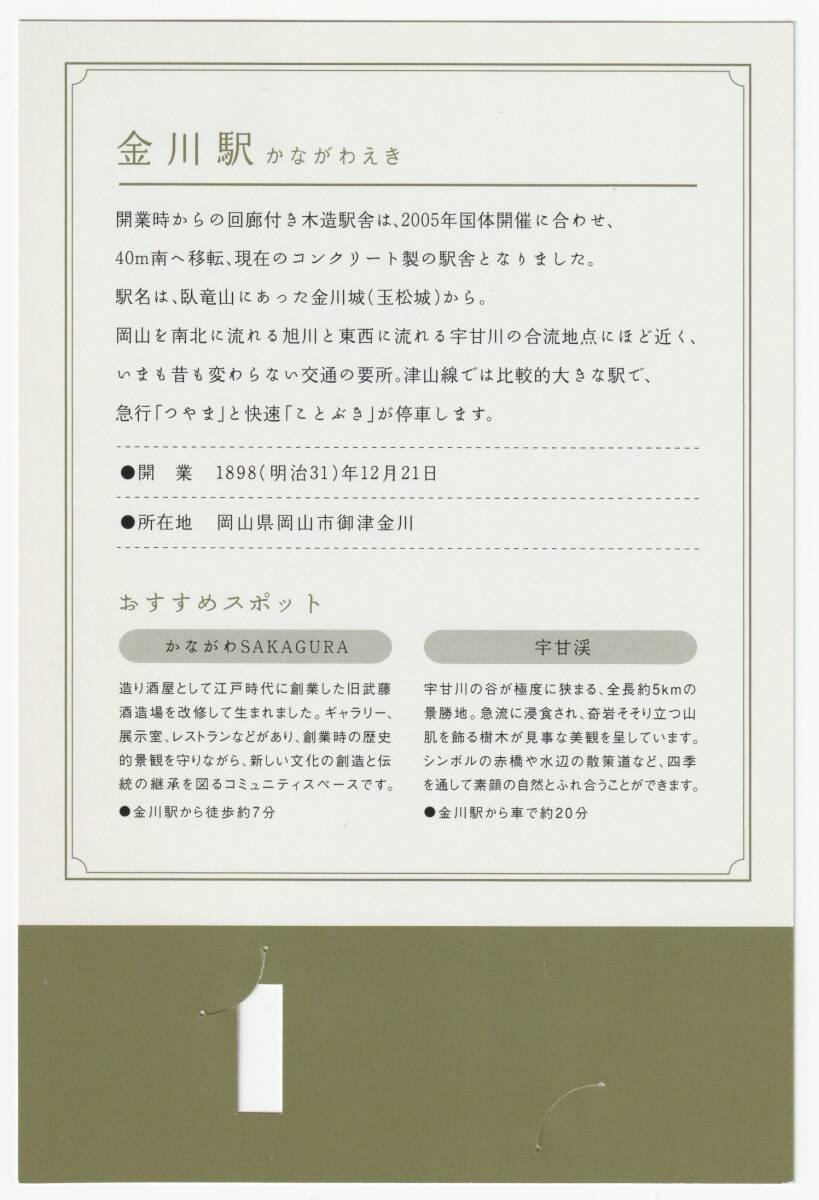 金川駅 かながわえき

開業時からの回廊付き木造駅舎は、2005年国体開催に合わせ、40m南へ移転、現在のコンクリート製の駅舎となりました。
駅名は、臥竜山にあった金川城(玉松城)から。
岡山を南北に流れる旭川と東西に流れる宇甘川の合流地点にほど近く、いまも昔も変わらない交通の要所。津山線では比較的大きな駅で、急行「つやま」と快速「ことぶき」が停車します。

●開　業　1898(明治31)年12月21日

●所在地　岡山県岡山市御津金川

おすすめスポット

かながわSAKAGURA

造り酒屋として江戸時代に創業した旧武藤酒造場を改修して生まれました。ギャラリー、展示室、レストランなどがあり、創業時の歴史的景観を守りながら、新しい文化の創造と伝統の継承を図るコミュニティスペースです。

●金川駅から徒歩約7分

宇甘渓

宇甘川の谷が極度に狭まる、全長約5kmの景勝地。急流に浸食され、奇岩そそり立つ山肌を飾る樹木が見事な美観を呈しています。シンボルの赤橋や水辺の散策道など、四季を通して素顔の自然とふれ合うことができます。

●金川駅から車で約20分

1